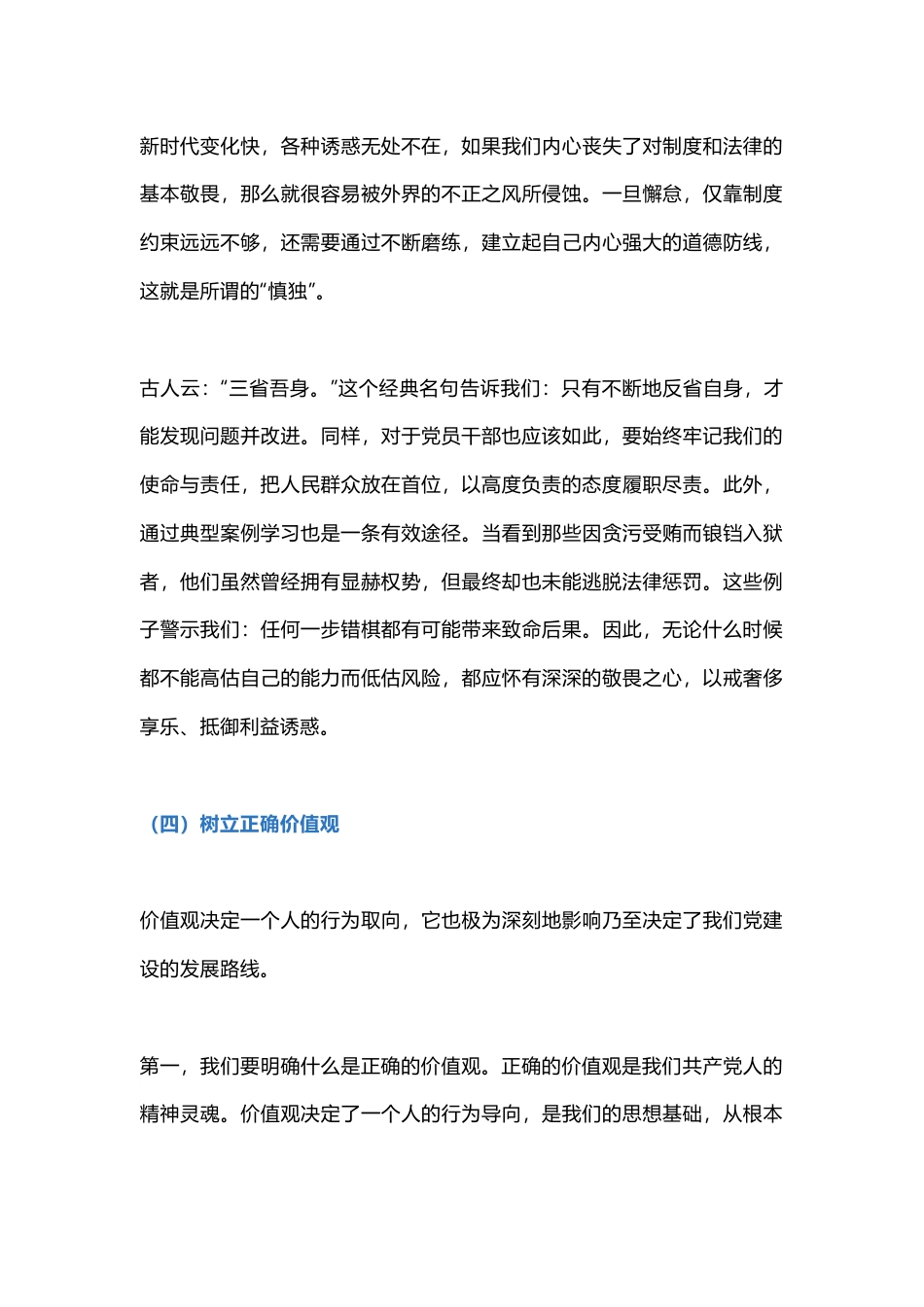 新时代变化快，各种诱惑无处不在，如果我们内心丧失了对制度和法律的基本敬畏，那么就很容易被外界的不正之风所侵蚀。一旦懈怠，仅靠制度约束远远不够，还需要通过不断磨练，建立起自己内心强大的道德防线，这就是所谓的“慎独”。

古人云：“三省吾身。”这个经典名句告诉我们：只有不断地反省自身，才能发现问题并改进。同样，对于党员干部也应该如此，要始终牢记我们的使命与责任，把人民群众放在首位，以高度负责的态度履职尽责。此外，通过典型案例学习也是一条有效途径。当看到那些因贪污受贿而锒铛入狱者，他们虽然曾经拥有显赫权势，但最终却也未能逃脱法律惩罚。这些例子警示我们：任何一步错棋都有可能带来致命后果。因此，无论什么时候都不能高估自己的能力而低估风险，都应怀有深深的敬畏之心，以戒奢侈享乐、抵御利益诱惑。

（四）树立正确价值观

价值观决定一个人的行为取向，它也极为深刻地影响乃至决定了我们党建设的发展路线。

第一，我们要明确什么是正确的价值观。正确的价值观是我们共产党人的精神灵魂。价值观决定了一个人的行为导向，是我们的思想基础，从根本